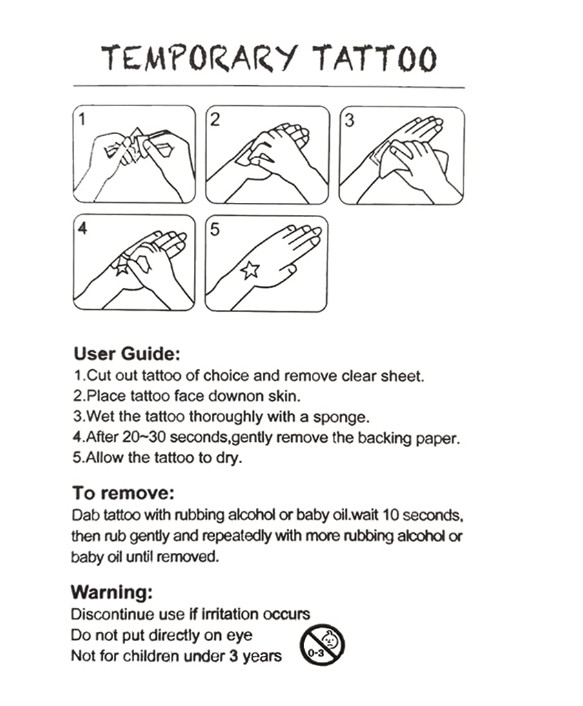 TEMPORARY TATTOO

1

2

3

4

5

User Guide:
1.Cut out tattoo of choice and remove clear sheet.
2.Place tattoo face downon skin.
3.Wet the tattoo thoroughly with a sponge.
4.After 20~30 seconds,gently remove the backing paper.
5.Allow the tattoo to dry.

To remove:
Dab tattoo with rubbing alcohol or baby oil.wait 10 seconds, then rub gently and repeatedly with more rubbing alcohol or baby oil until removed.

Warning:
Discontinue use if irritation occurs
Do not put directly on eye
Not for children under 3 years

0-3